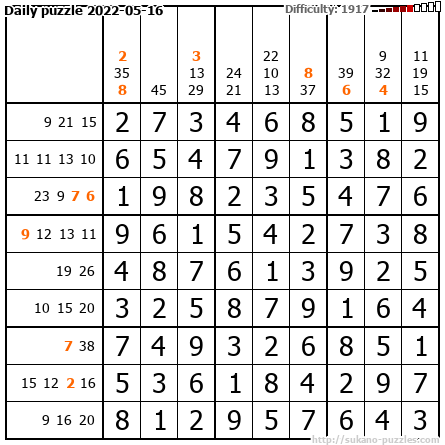 Daily puzzle 2022-05-16 Difficulty: 1917

|  | 2 35 8 | 45 | 3 13 29 | 24 21 | 22 10 13 | 8 37 | 39 6 | 9 32 4 | 11 19 15 |
|---|---|---|---|---|---|---|---|---|---|
| 9 21 15 | 2 | 7 | 3 | 4 | 6 | 8 | 5 | 1 | 9 |
| 11 11 13 10 | 6 | 5 | 4 | 7 | 9 | 1 | 3 | 8 | 2 |
| 23 9 7 6 | 1 | 9 | 8 | 2 | 3 | 5 | 4 | 7 | 6 |
| 9 12 13 11 | 9 | 6 | 1 | 5 | 4 | 2 | 7 | 3 | 8 |
| 19 26 | 4 | 8 | 7 | 6 | 1 | 3 | 9 | 2 | 5 |
| 10 15 20 | 3 | 2 | 5 | 8 | 7 | 9 | 1 | 6 | 4 |
| 7 38 | 7 | 4 | 9 | 3 | 2 | 6 | 8 | 5 | 1 |
| 15 12 2 16 | 5 | 3 | 6 | 1 | 8 | 4 | 2 | 9 | 7 |
| 9 16 20 | 8 | 1 | 2 | 9 | 5 | 7 | 6 | 4 | 3 |

http://sukano-puzzles.com